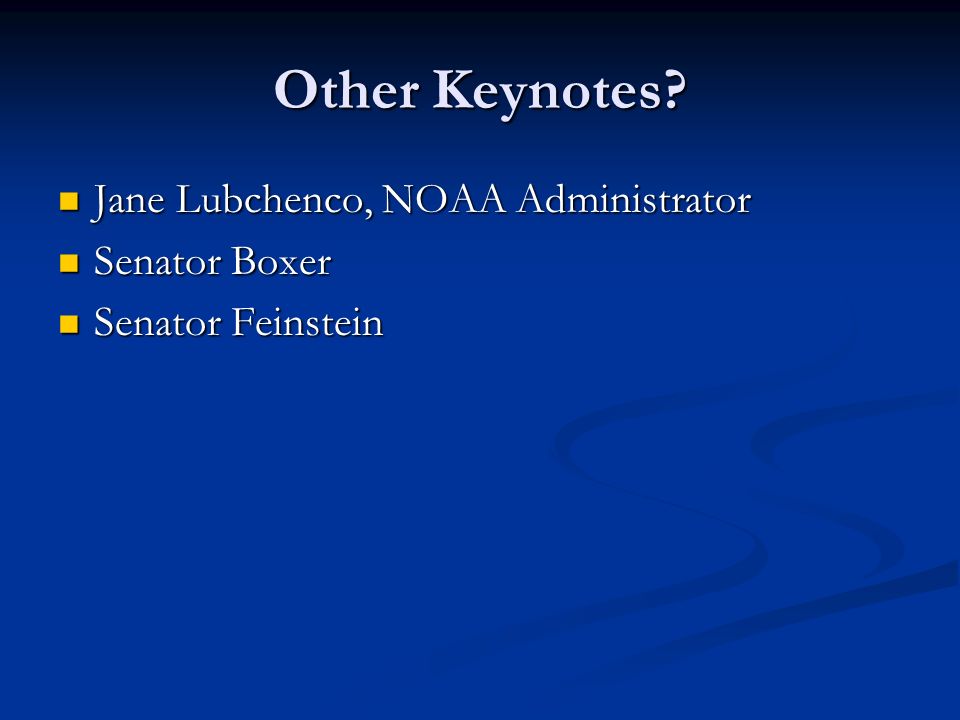 Other Keynotes?

- Jane Lubchenco, NOAA Administrator
- Senator Boxer
- Senator Feinstein